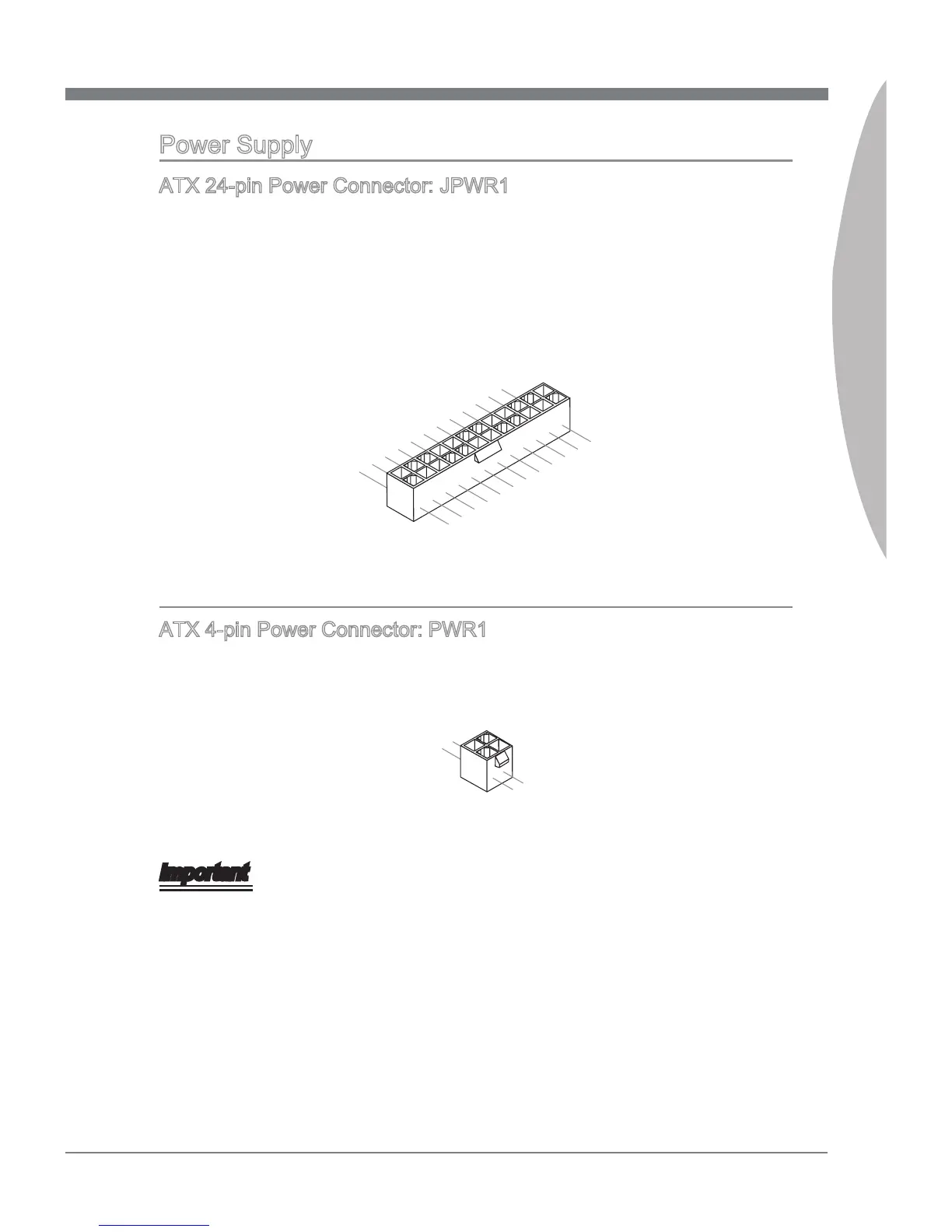 Power Supply

ATX 24-pin Power Connector: JPWR1

ATX 4-pin Power Connector: PWR1

Important